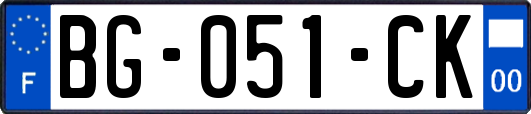 F
BG-051-CK
00